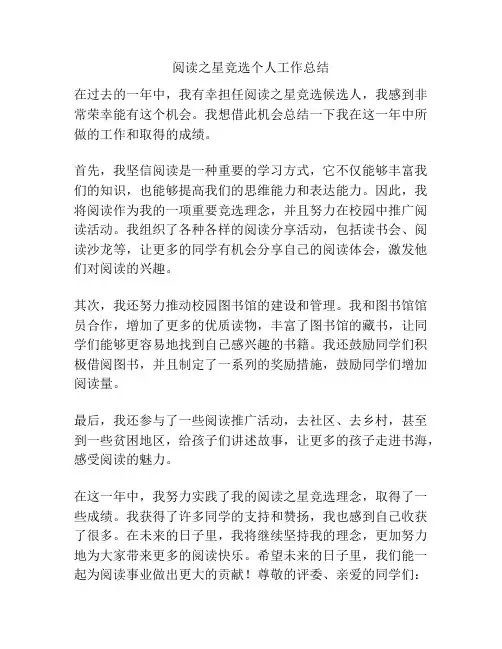 阅读之星竞选个人工作总结

在过去的一年中，我有幸担任阅读之星竞选候选人，我感到非常荣幸能有这个机会。我想借此机会总结一下我在这一年中所做的工作和取得的成绩。

首先，我坚信阅读是一种重要的学习方式，它不仅能够丰富我们的知识，也能够提高我们的思维能力和表达能力。因此，我将阅读作为我的一项重要竞选理念，并且努力在校园中推广阅读活动。我组织了各种各样的阅读分享活动，包括读书会、阅读沙龙等，让更多的同学有机会分享自己的阅读体会，激发他们对阅读的兴趣。

其次，我还努力推动校园图书馆的建设和管理。我和图书馆馆员合作，增加了更多的优质读物，丰富了图书馆的藏书，让同学们能够更容易地找到自己感兴趣的书籍。我还鼓励同学们积极借阅图书，并且制定了一系列的奖励措施，鼓励同学们增加阅读量。

最后，我还参与了一些阅读推广活动，去社区、去乡村，甚至到一些贫困地区，给孩子们讲述故事，让更多的孩子走进书海，感受阅读的魅力。

在这一年中，我努力实践了我的阅读之星竞选理念，取得了一些成绩。我获得了许多同学的支持和赞扬，我也感到自己收获了很多。在未来的日子里，我将继续坚持我的理念，更加努力地为大家带来更多的阅读快乐。希望未来的日子里，我们能一起为阅读事业做出更大的贡献！尊敬的评委、亲爱的同学们：